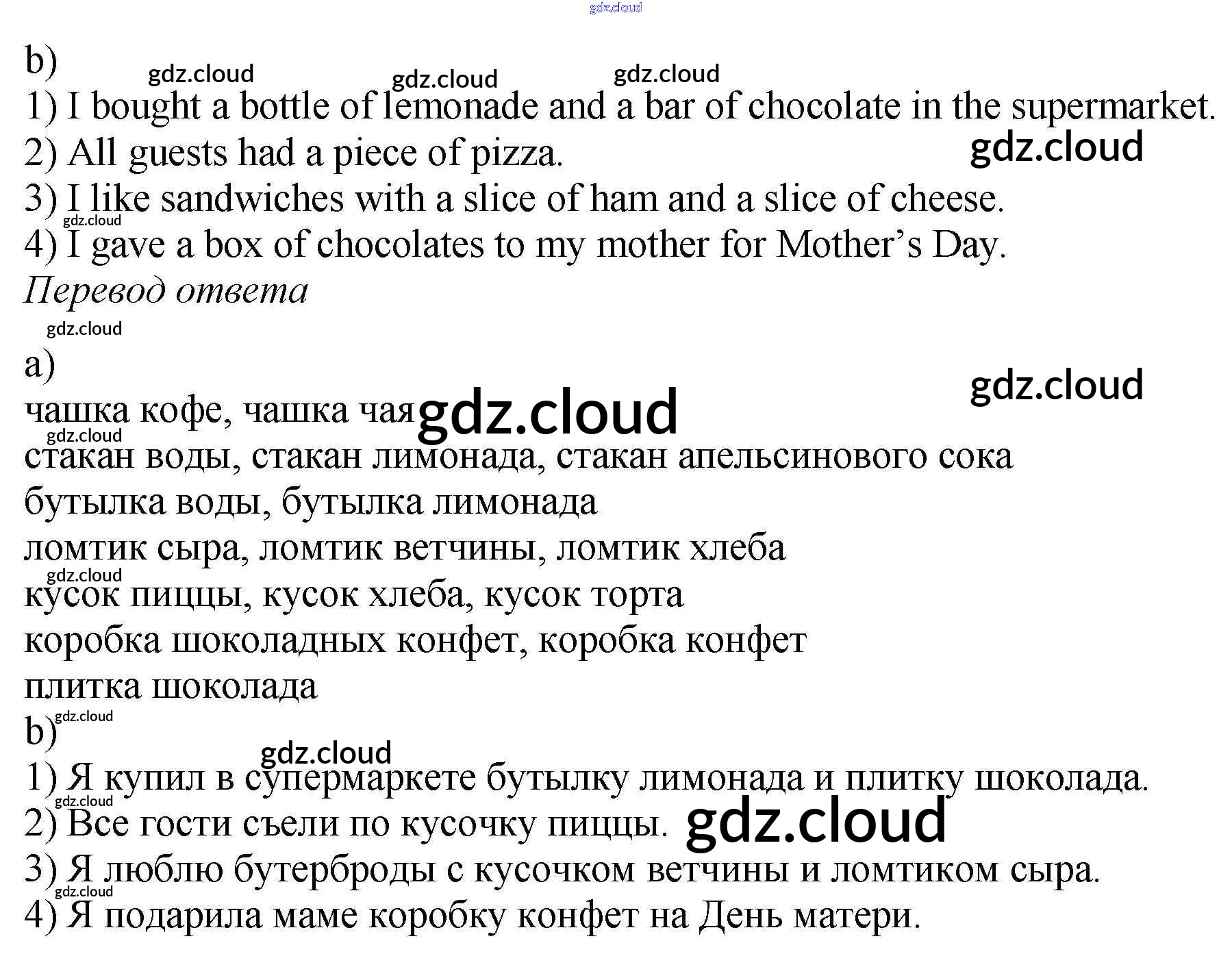 b)

1) I bought a bottle of lemonade and a bar of chocolate in the supermarket.

2) All guests had a piece of pizza.

3) I like sandwiches with a slice of ham and a slice of cheese.

4) I gave a box of chocolates to my mother for Mother's Day.

Перевод ответа

a)

чашка кофе, чашка чая

стакан воды, стакан лимонада, стакан апельсинового сока

бутылка воды, бутылка лимонада

ломтик сыра, ломтик ветчины, ломтик хлеба

кусок пиццы, кусок хлеба, кусок торта

коробка шоколадных конфет, коробка конфет

плитка шоколада

b)

1) Я купил в супермаркете бутылку лимонада и плитку шоколада.

2) Все гости съели по кусочку пиццы.

3) Я люблю бутерброды с кусочком ветчины и ломтиком сыра.

4) Я подарила маме коробку конфет на День матери.

gdz.cloud